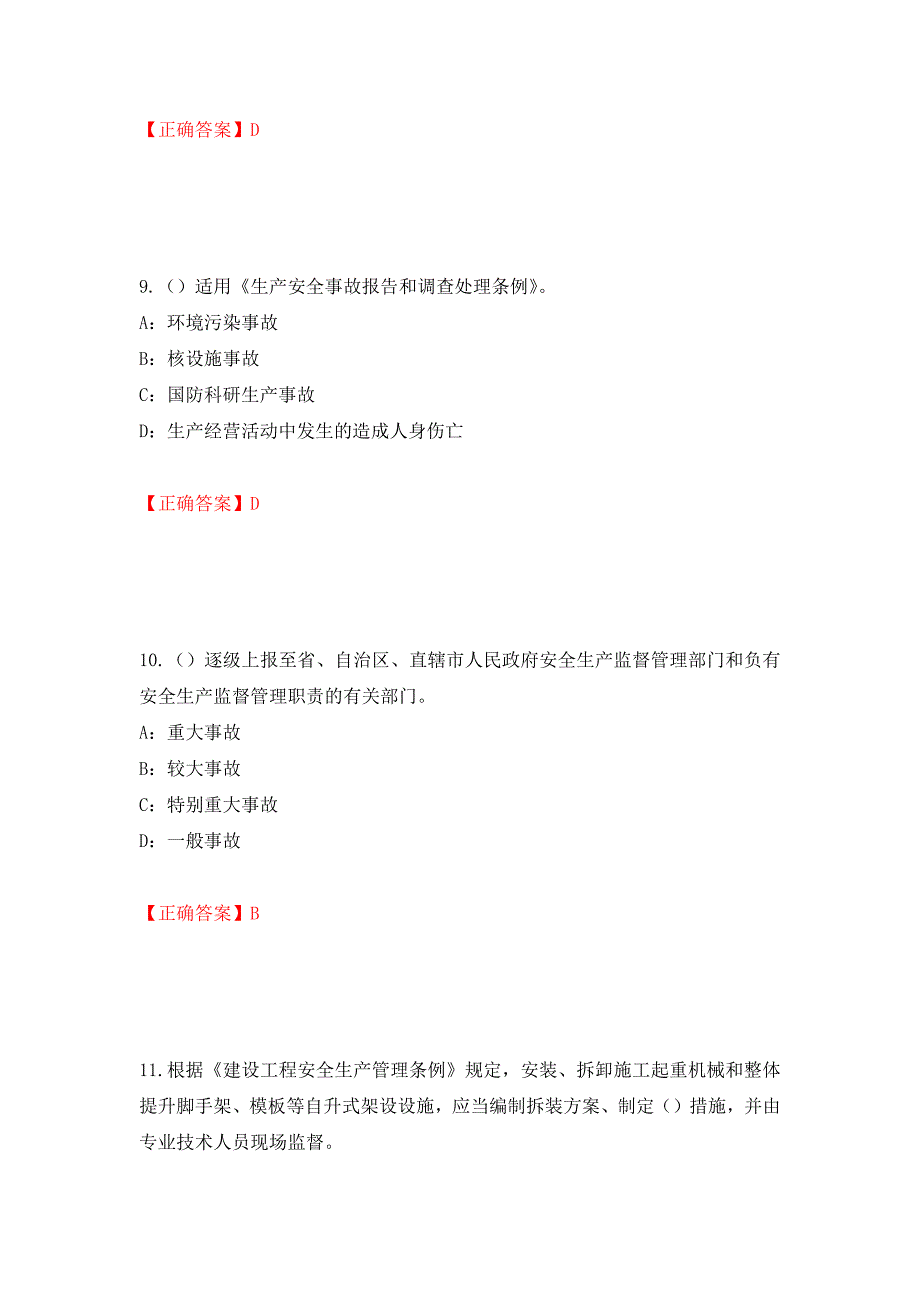 【正确答案】D

9.（）适用《生产安全事故报告和调查处理条例》。

A：环境污染事故

B：核设施事故

C：国防科研生产事故

D：生产经营活动中发生的造成人身伤亡

【正确答案】D

10.（）逐级上报至省、自治区、直辖市人民政府安全生产监督管理部门和负有安全生产监督管理职责的有关部门。

A：重大事故

B：较大事故

C：特别重大事故

D：一般事故

【正确答案】B

11.根据《建设工程安全生产管理条例》规定，安装、拆卸施工起重机械和整体提升脚手架、模板等自升式架设设施，应当编制拆装方案、制定（）措施，并由专业技术人员现场监督。